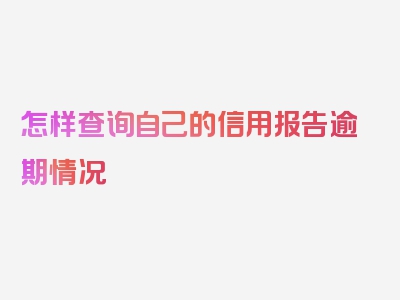 怎样查询自己的信用报告逾期情况